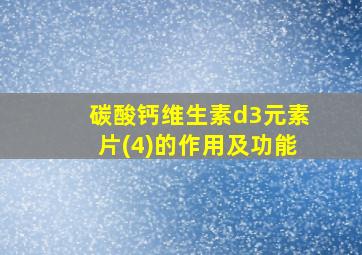 碳酸钙维生素d3元素片(4)的作用及功能